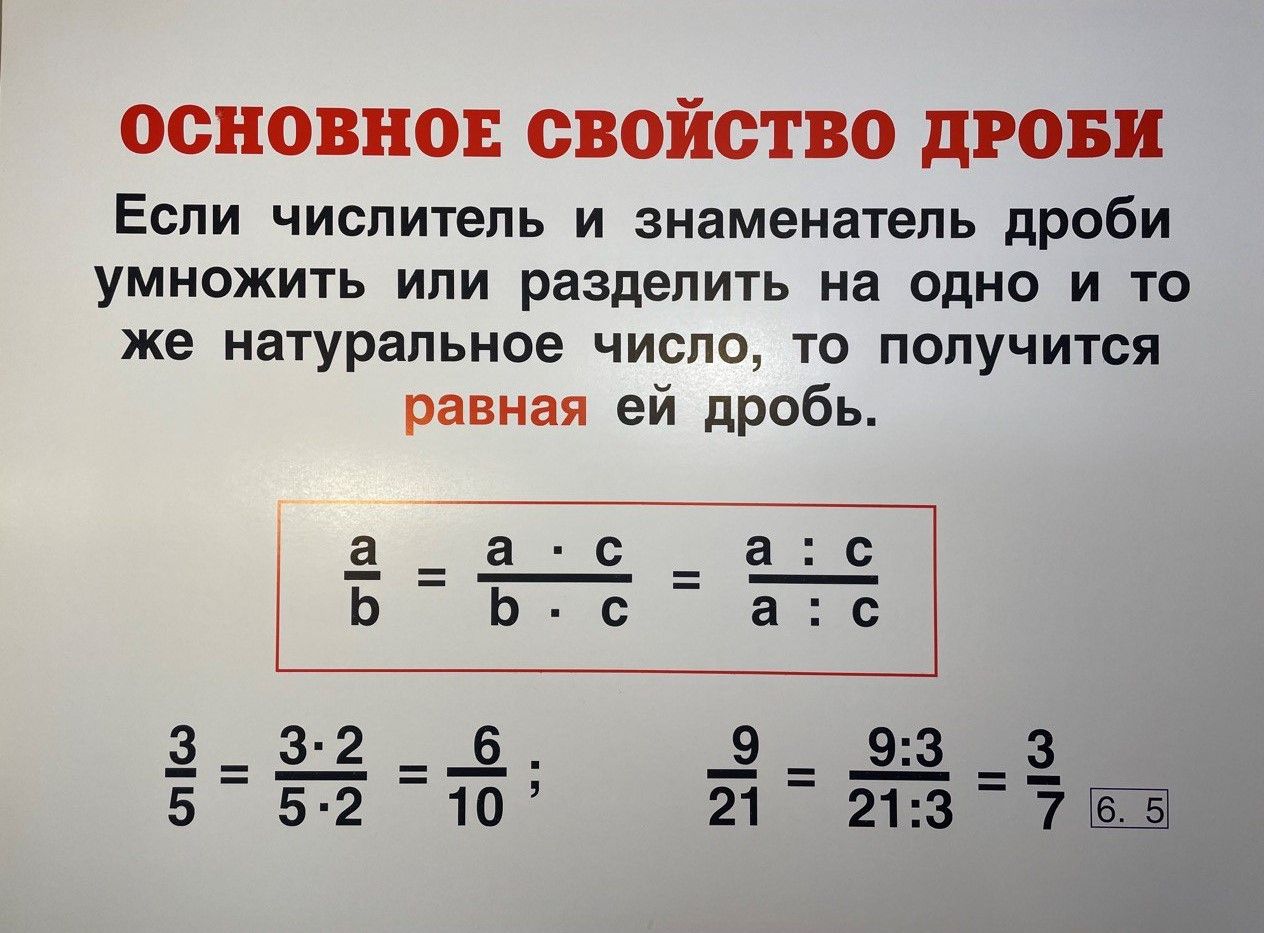 ОСНОВНОЕ СВОЙСТВО ДРОБИ

Если числитель и знаменатель дроби умножить или разделить на одно и то же натуральное число, то получится равная ей дробь.

$\frac{a}{b} = \frac{a \cdot c}{b \cdot c} = \frac{a : c}{a : c}$

$\frac{3}{5} = \frac{3 \cdot 2}{5 \cdot 2} = \frac{6}{10}$ ; $\frac{9}{21} = \frac{9:3}{21:3} = \frac{3}{7}$

6. 5